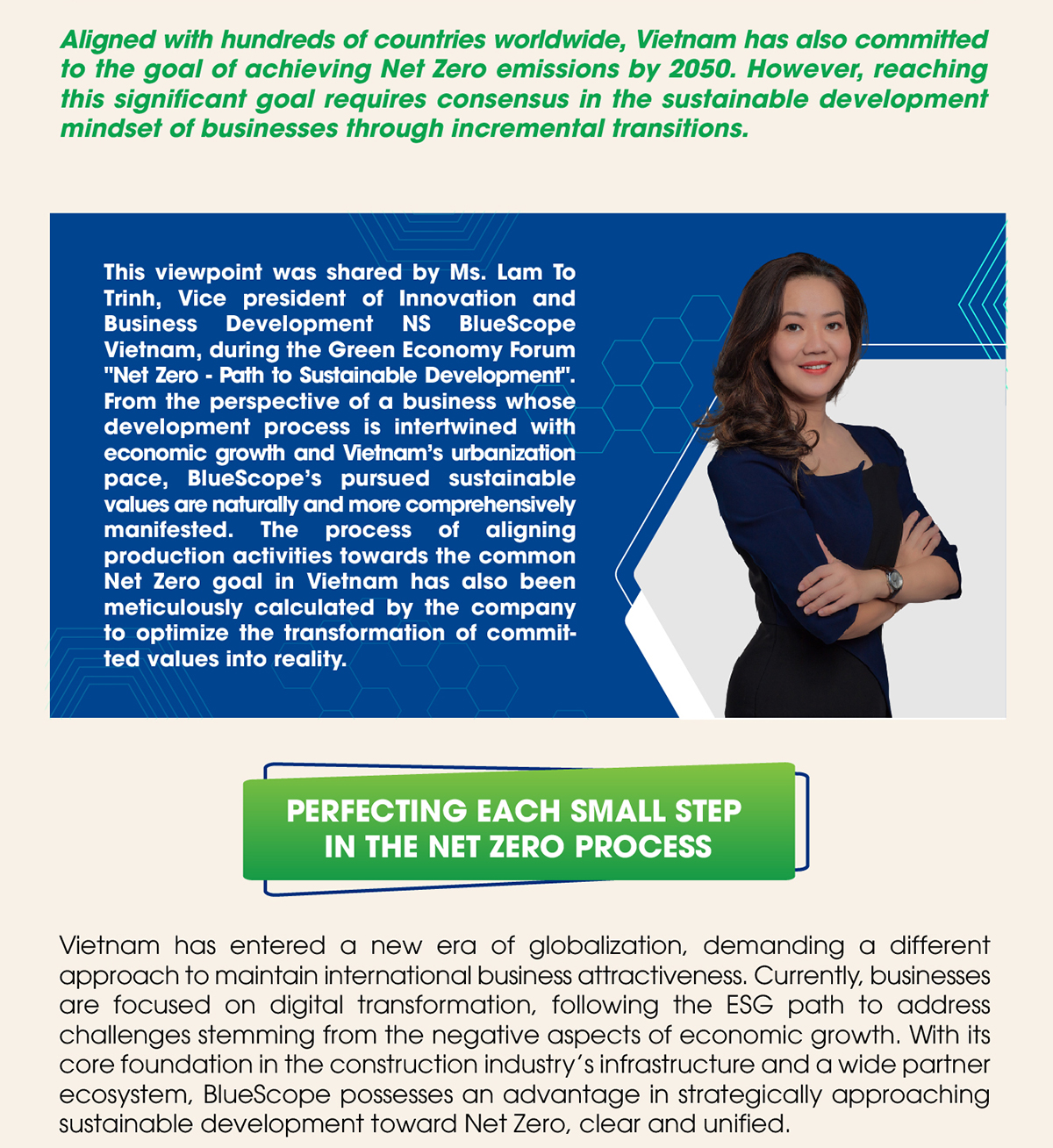 Aligned with hundreds of countries worldwide, Vietnam has also committed to the goal of achieving Net Zero emissions by 2050. However, reaching this significant goal requires consensus in the sustainable development mindset of businesses through incremental transitions.

This viewpoint was shared by Ms. Lam To Trinh, Vice president of Innovation and Business Development NS BlueScope Vietnam, during the Green Economy Forum "Net Zero - Path to Sustainable Development". From the perspective of a business whose development process is intertwined with economic growth and Vietnam's urbanization pace, BlueScope's pursued sustainable values are naturally and more comprehensively manifested. The process of aligning production activities towards the common Net Zero goal in Vietnam has also been meticulously calculated by the company to optimize the transformation of committed values into reality.

PERFECTING EACH SMALL STEP IN THE NET ZERO PROCESS

Vietnam has entered a new era of globalization, demanding a different approach to maintain international business attractiveness. Currently, businesses are focused on digital transformation, following the ESG path to address challenges stemming from the negative aspects of economic growth. With its core foundation in the construction industry's infrastructure and a wide partner ecosystem, BlueScope possesses an advantage in strategically approaching sustainable development toward Net Zero, clear and unified.